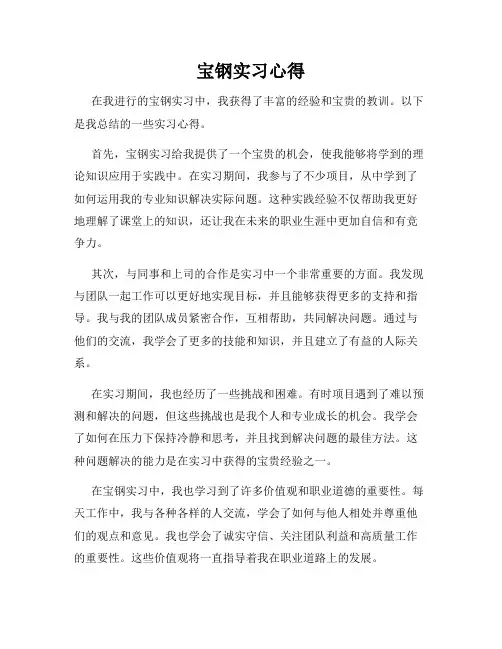 宝钢实习心得

在我进行的宝钢实习中，我获得了丰富的经验和宝贵的教训。以下是我总结的一些实习心得。

首先，宝钢实习给我提供了一个宝贵的机会，使我能够将学到的理论知识应用于实践中。在实习期间，我参与了不少项目，从中学到了如何运用我的专业知识解决实际问题。这种实践经验不仅帮助我更好地理解了课堂上的知识，还让我在未来的职业生涯中更加自信和有竞争力。

其次，与同事和上司的合作是实习中一个非常重要的方面。我发现与团队一起工作可以更好地实现目标，并且能够获得更多的支持和指导。我与我的团队成员紧密合作，互相帮助，共同解决问题。通过与他们的交流，我学会了更多的技能和知识，并且建立了有益的人际关系。

在实习期间，我也经历了一些挑战和困难。有时项目遇到了难以预测和解决的问题，但这些挑战也是我个人和专业成长的机会。我学会了如何在压力下保持冷静和思考，并且找到解决问题的最佳方法。这种问题解决的能力是在实习中获得的宝贵经验之一。

在宝钢实习中，我也学习到了许多价值观和职业道德的重要性。每天工作中，我与各种各样的人交流，学会了如何与他人相处并尊重他们的观点和意见。我也学会了诚实守信、关注团队利益和高质量工作的重要性。这些价值观将一直指导着我在职业道路上的发展。